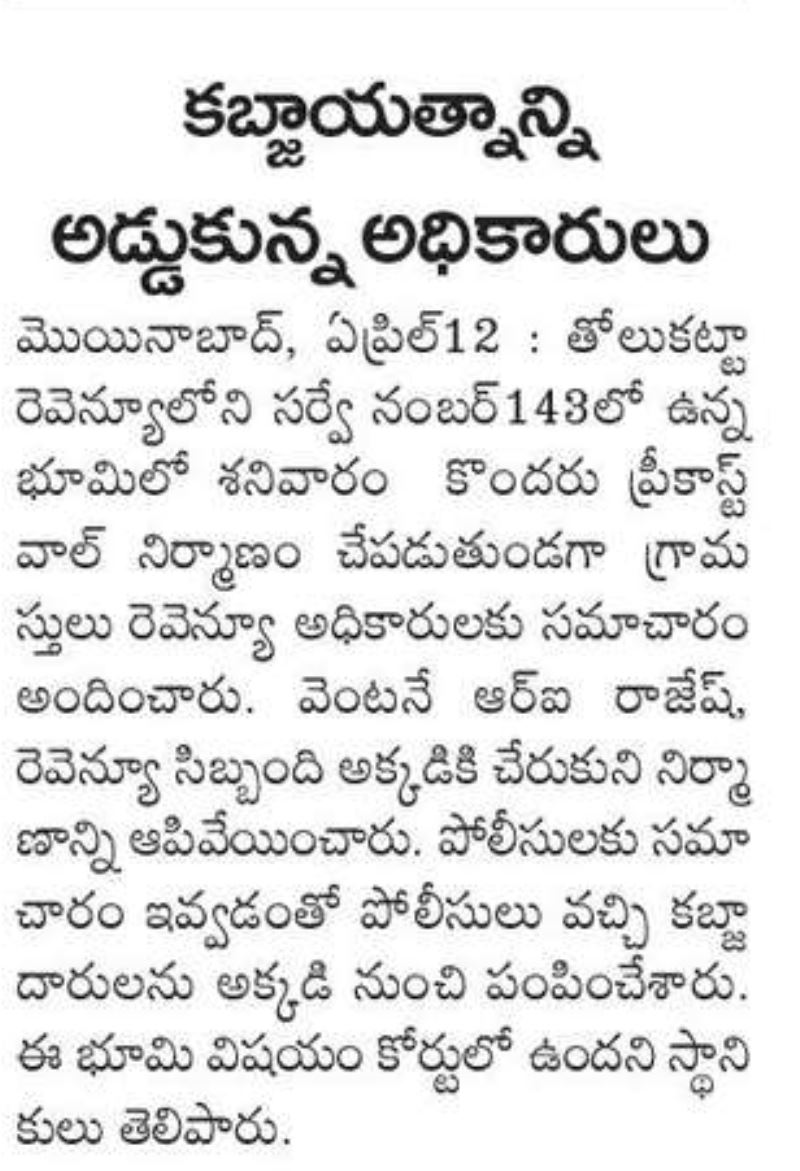 కబ్జాయత్నాన్ని అడ్డుకున్న అధికారులు

మొయినాబాద్, ఏప్రిల్12 : తోలుకట్టా రెవెన్యూలోని సర్వే నంబర్143లో ఉన్న భూమిలో శనివారం కొందరు ప్రీకాస్ట్ వాల్ నిర్మాణం చేపడుతుండగా గ్రామస్తులు రెవెన్యూ అధికారులకు సమాచారం అందించారు. వెంటనే ఆర్ఐ రాజేష్, రెవెన్యూ సిబ్బంది అక్కడికి చేరుకుని నిర్మాణాన్ని ఆపివేయించారు. పోలీసులకు సమాచారం ఇవ్వడంతో పోలీసులు వచ్చి కబ్జాదారులను అక్కడి నుంచి పంపించేశారు. ఈ భూమి విషయం కోర్టులో ఉందని స్థానికులు తెలిపారు.